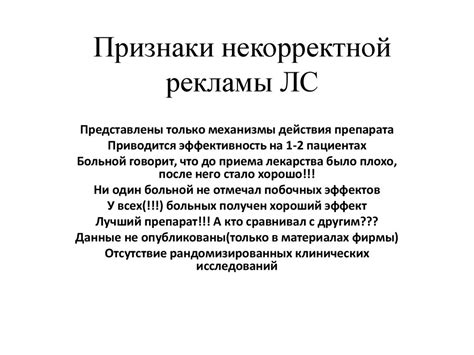 Признаки некорректной рекламы ЛС

Представлены только механизмы действия препарата
Приводится эффективность на 1-2 пациентах
Больной говорит, что до приема лекарства было плохо, после него стало хорошо!!!
Ни один больной не отмечал побочных эффектов
У всех(!!!) больных получен хороший эффект
Лучший препарат!!! А кто сравнивал с другим???
Данные не опубликованы(только в материалах фирмы)
Отсутствие рандомизированных клинических исследований